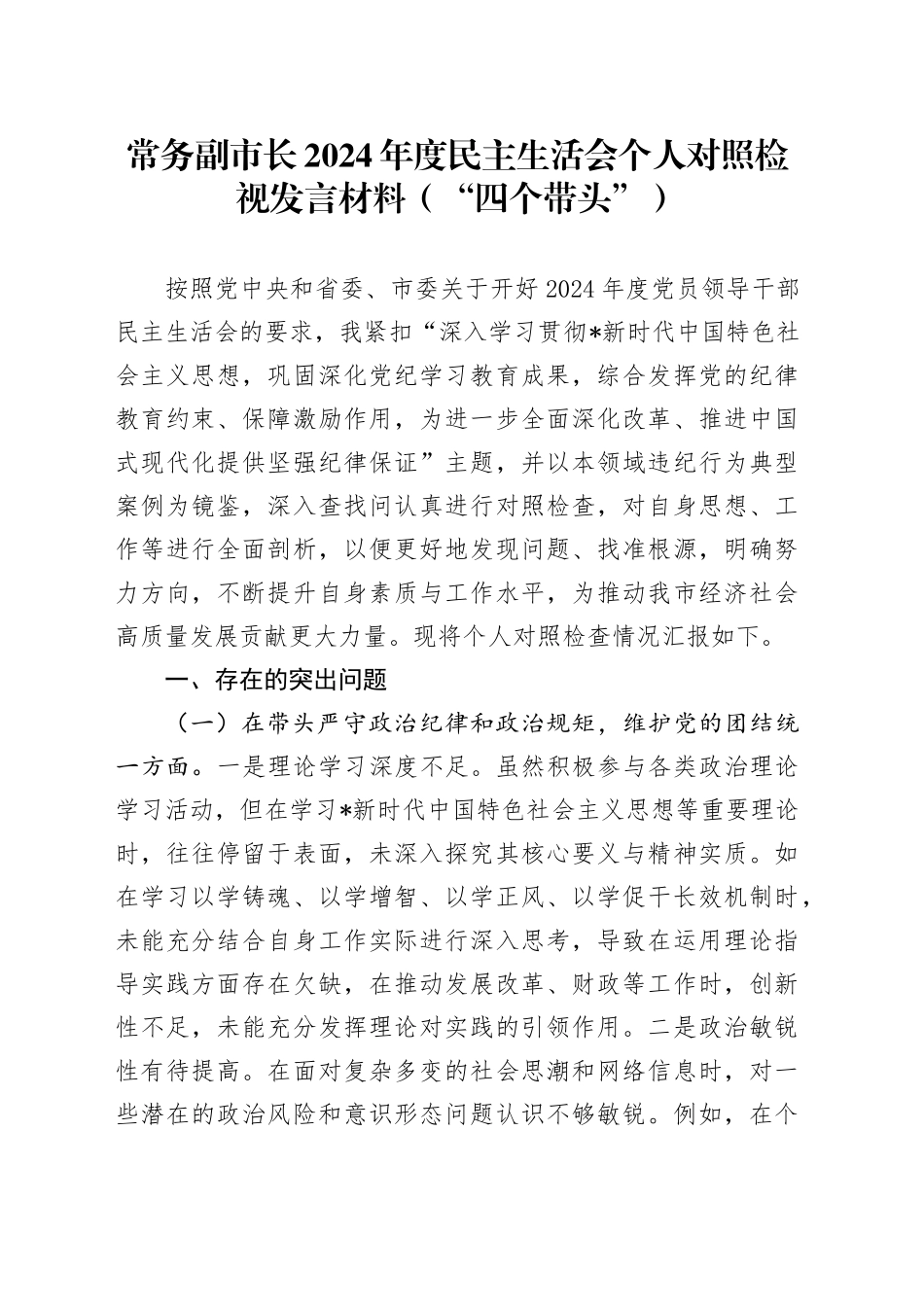 常务副市长2024年度民主生活会个人对照检视发言材料（“四个带头”）

按照党中央和省委、市委关于开好2024年度党员领导干部民主生活会的要求，我紧扣“深入学习贯彻*新时代中国特色社会主义思想，巩固深化党纪学习教育成果，综合发挥党的纪律教育约束、保障激励作用，为进一步全面深化改革、推进中国式现代化提供坚强纪律保证”主题，并以本领域违纪行为典型案例为镜鉴，深入查找问认真进行对照检查，对自身思想、工作等进行全面剖析，以便更好地发现问题、找准根源，明确努力方向，不断提升自身素质与工作水平，为推动我市经济社会高质量发展贡献更大力量。现将个人对照检查情况汇报如下。

一、存在的突出问题

（一）在带头严守政治纪律和政治规矩，维护党的团结统一方面。一是理论学习深度不足。虽然积极参与各类政治理论学习活动，但在学习*新时代中国特色社会主义思想等重要理论时，往往停留于表面，未深入探究其核心要义与精神实质。如在学习以学铸魂、以学增智、以学正风、以学促干长效机制时，未能充分结合自身工作实际进行深入思考，导致在运用理论指导实践方面存在欠缺，在推动发展改革、财政等工作时，创新性不足，未能充分发挥理论对实践的引领作用。二是政治敏锐性有待提高。在面对复杂多变的社会思潮和网络信息时，对一些潜在的政治风险和意识形态问题认识不够敏锐。例如，在个